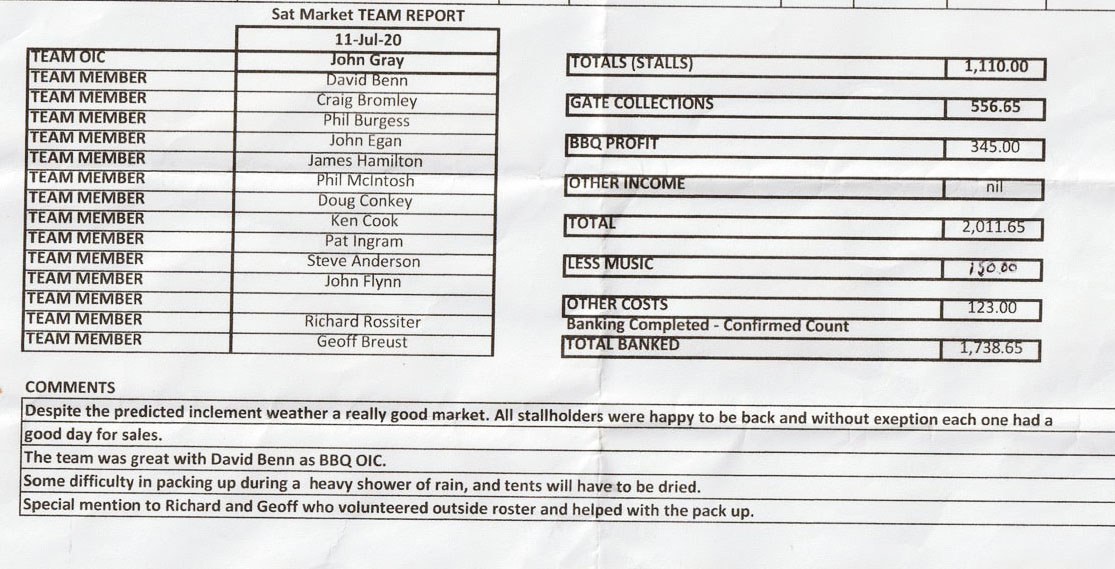 Sat Market TEAM REPORT

| | 11-Jul-20 |
|---|---|
| TEAM OIC | John Gray |
| TEAM MEMBER | David Benn |
| TEAM MEMBER | Craig Bromley |
| TEAM MEMBER | Phil Burgess |
| TEAM MEMBER | John Egan |
| TEAM MEMBER | James Hamilton |
| TEAM MEMBER | Phil McIntosh |
| TEAM MEMBER | Doug Conkey |
| TEAM MEMBER | Ken Cook |
| TEAM MEMBER | Pat Ingram |
| TEAM MEMBER | Steve Anderson |
| TEAM MEMBER | John Flynn |
| TEAM MEMBER | |
| TEAM MEMBER | Richard Rossiter |
| TEAM MEMBER | Geoff Breust |

TOTALS (STALLS) 1,110.00

GATE COLLECTIONS 556.65

BBQ PROFIT 345.00

OTHER INCOME nil

TOTAL 2,011.65

LESS MUSIC 150.00

OTHER COSTS 123.00

Banking Completed - Confirmed Count

TOTAL BANKED 1,738.65

COMMENTS

Despite the predicted inclement weather a really good market. All stallholders were happy to be back and without exeption each one had a good day for sales.

The team was great with David Benn as BBQ OIC.

Some difficulty in packing up during a heavy shower of rain, and tents will have to be dried.

Special mention to Richard and Geoff who volunteered outside roster and helped with the pack up.